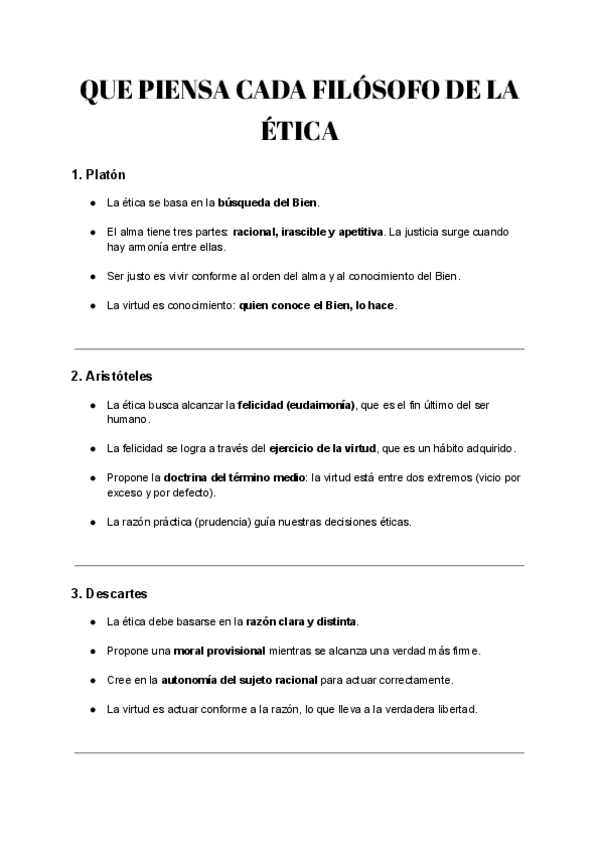 QUE PIENSA CADA FILÓSOFO DE LA ÉTICA

1. Platón

● La ética se basa en la búsqueda del Bien.

● El alma tiene tres partes: racional, irascible y apetitiva. La justicia surge cuando hay armonía entre ellas.

● Ser justo es vivir conforme al orden del alma y al conocimiento del Bien.

● La virtud es conocimiento: quien conoce el Bien, lo hace.

2. Aristóteles

● La ética busca alcanzar la felicidad (eudaimonía), que es el fin último del ser humano.

● La felicidad se logra a través del ejercicio de la virtud, que es un hábito adquirido.

● Propone la doctrina del término medio: la virtud está entre dos extremos (vicio por exceso y por defecto).

● La razón práctica (prudencia) guía nuestras decisiones éticas.

3. Descartes

● La ética debe basarse en la razón clara y distinta.

● Propone una moral provisional mientras se alcanza una verdad más firme.

● Cree en la autonomía del sujeto racional para actuar correctamente.

● La virtud es actuar conforme a la razón, lo que lleva a la verdadera libertad.